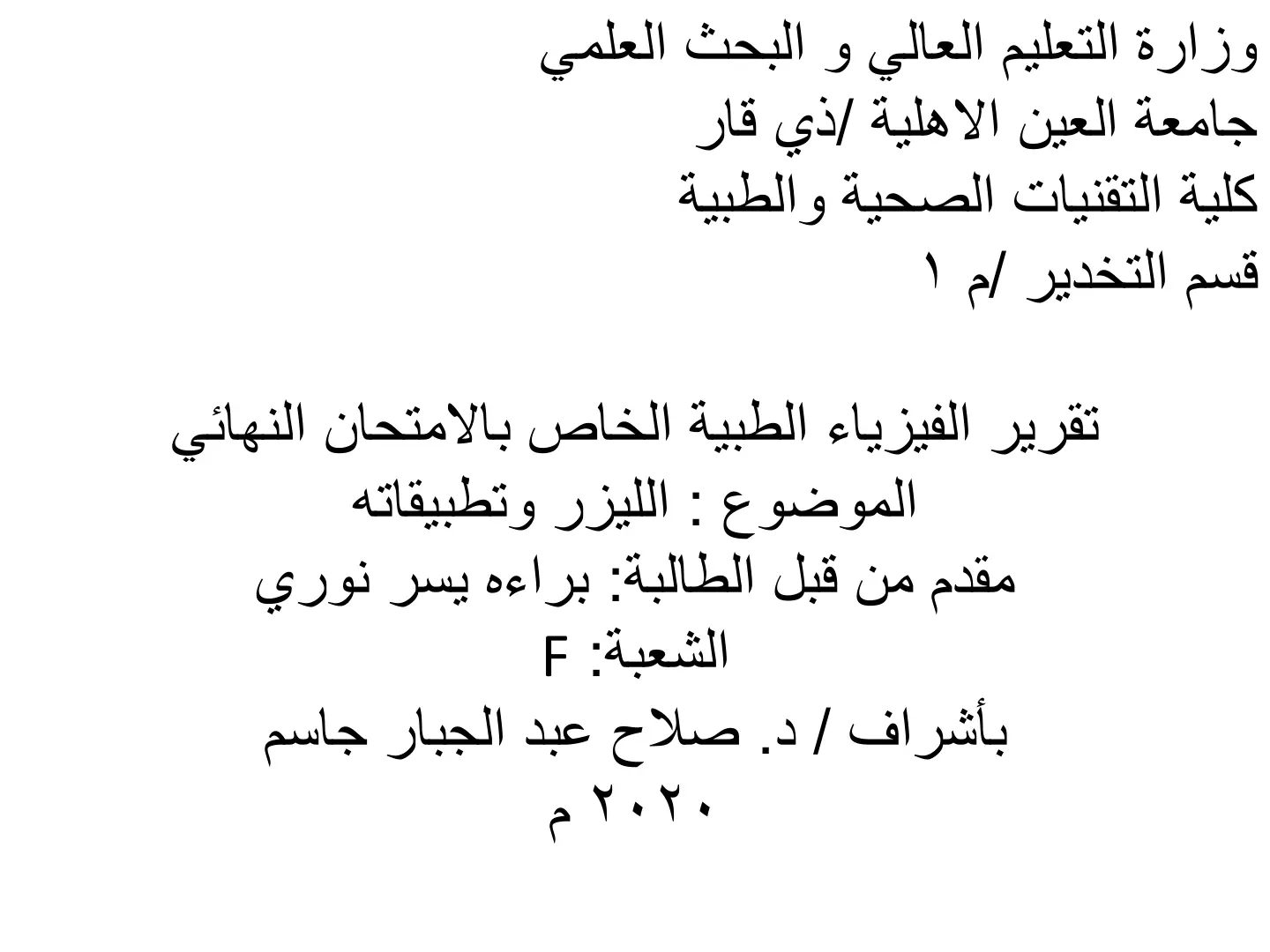 وزارة التعليم العالي و البحث العلمي
جامعة العين الاهلية /ذي قار
كلية التقنيات الصحية والطبية
قسم التخدير /م ١

تقرير الفيزياء الطبية الخاص بالامتحان النهائي
الموضوع : الليزر وتطبيقاته
مقدم من قبل الطالبة: براءه يسر نوري
الشعبة: F
بأشراف / د. صلاح عبد الجبار جاسم
٢٠٢٠ م